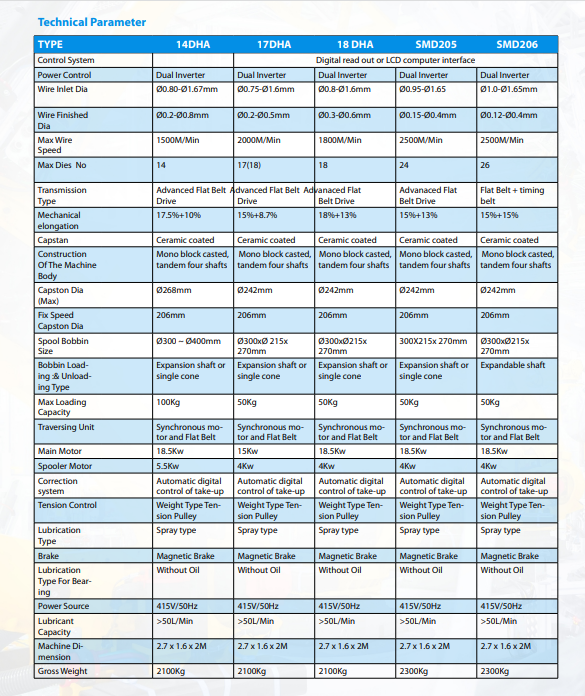 Technical Parameter

| TYPE | 14DHA | 17DHA | 18 DHA | SMD205 | SMD206 |
|---|---|---|---|---|---|
| Control System | | Digital read out or LCD computer interface | | | |
| Power Control | Dual Inverter | Dual Inverter | Dual Inverter | Dual Inverter | Dual Inverter |
| Wire Inlet Dia | Ø0.80-Ø1.67mm | Ø0.75-Ø1.6mm | Ø0.8-Ø1.6mm | Ø0.95-Ø1.65 | Ø1.0-Ø1.65mm |
| Wire Finished Dia | Ø0.2-Ø0.8mm | Ø0.2-Ø0.5mm | Ø0.3-Ø0.6mm | Ø0.15-Ø0.4mm | Ø0.12-Ø0.4mm |
| Max Wire Speed | 1500M/Min | 2000M/Min | 1800M/Min | 2500M/Min | 2500M/Min |
| Max Dies No | 14 | 17(18) | 18 | 24 | 26 |
| Transmission Type | Advanced Flat Belt Drive | Advanced Flat Belt Drive | Advanaced Flat Belt Drive | Advanaced Flat Belt Drive | Flat Belt + timing belt |
| Mechanical elongation | 17.5%+10% | 15%+8.7% | 18%+13% | 15%+13% | 15%+15% |
| Capstan | Ceramic coated | Ceramic coated | Ceramic coated | Ceramic coated | Ceramic coated |
| Construction Of The Machine Body | Mono block casted, tandem four shafts | Mono block casted, tandem four shafts | Mono block casted, tandem four shafts | Mono block casted, tandem four shafts | Mono block casted, tandem four shafts |
| Capston Dia (Max) | Ø268mm | Ø242mm | Ø242mm | Ø242mm | Ø242mm |
| Fix Speed Capston Dia | 206mm | 206mm | 206mm | 206mm | 206mm |
| Spool Bobbin Size | Ø300 ~ Ø400mm | Ø300xØ 215x 270mm | Ø300xØ215x 270mm | 300X215x 270mm | Ø300xØ215x 270mm |
| Bobbin Loading :& Unloading Type | Expansion shaft or single cone | Expansion shaft or single cone | Expansion shaft or single cone | Expansion shaft or single cone | Expandable shaft |
| Max Loading Capacity | 100Kg | 50Kg | 50Kg | 50Kg | 50Kg |
| Traversing Unit | Synchronous motor and Flat Belt | Synchronous motor and Flat Belt | Synchronous motor and Flat Belt | Synchronous motor and Flat Belt | Synchronous motor and Flat Belt |
| Main Motor | 18.5Kw | 15Kw | 18.5Kw | 18.5Kw | 18.5Kw |
| Spooler Motor | 5.5Kw | 4Kw | 4Kw | 4Kw | 4Kw |
| Correction system | Automatic digital control of take-up | Automatic digital control of take-up | Automatic digital control of take-up | Automatic digital control of take-up | Automatic digital control of take-up |
| Tension Control | Weight Type Tension Pulley | Weight Type Tension Pulley | Weight Type Tension Pulley | Weight Type Tension Pulley | Weight Type Tension Pulley |
| Lubrication Type | Spray type | Spray type | Spray type | Spray type | Spray type |
| Brake | Magnetic Brake | Magnetic Brake | Magnetic Brake | Magnetic Brake | Magnetic Brake |
| Lubrication Type For Bearing | Without Oil | Without Oil | Without Oil | Without Oil | Without Oil |
| Power Source | 415V/50Hz | 415V/50Hz | 415V/50Hz | 415V/50Hz | 415V/50Hz |
| Lubricant Capacity | >50L/Min | >50L/Min | >50L/Min | >50L/Min | >50L/Min |
| Machine Dimension | 2.7 x 1.6 x 2M | 2.7 x 1.6 x 2M | 2.7 x 1.6 x 2M | 2.7 x 1.6 x 2M | 2.7 x 1.6 x 2M |
| Gross Weight | 2100Kg | 2100Kg | 2100Kg | 2300Kg | 2300Kg |